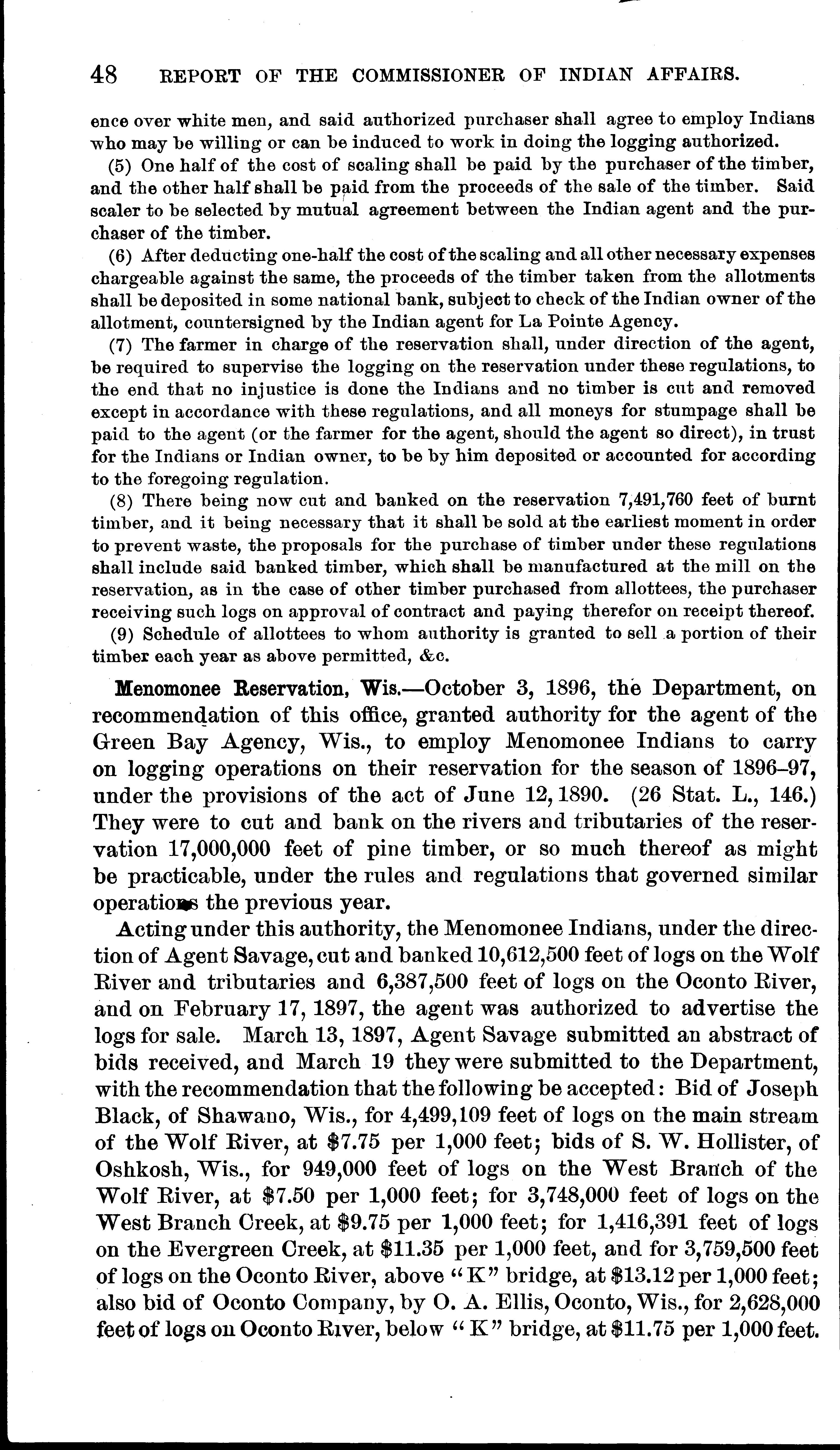 48 REPORT OF THE COMMISSIONER OF INDIAN AFFAIRS.

ence over white men, and said authorized purchaser shall agree to employ Indians who may be willing or can be induced to work in doing the logging authorized.

(5) One half of the cost of scaling shall be paid by the purchaser of the timber, and the other half shall be paid from the proceeds of the sale of the timber. Said scaler to be selected by mutual agreement between the Indian agent and the purchaser of the timber.

(6) After deducting one-half the cost of the scaling and all other necessary expenses chargeable against the same, the proceeds of the timber taken from the allotments shall be deposited in some national bank, subject to check of the Indian owner of the allotment, countersigned by the Indian agent for La Pointe Agency.

(7) The farmer in charge of the reservation shall, under direction of the agent, be required to supervise the logging on the reservation under these regulations, to the end that no injustice is done the Indians and no timber is cut and removed except in accordance with these regulations, and all moneys for stumpage shall be paid to the agent (or the farmer for the agent, should the agent so direct), in trust for the Indians or Indian owner, to be by him deposited or accounted for according to the foregoing regulation.

(8) There being now cut and banked on the reservation 7,491,760 feet of burnt timber, and it being necessary that it shall be sold at the earliest moment in order to prevent waste, the proposals for the purchase of timber under these regulations shall include said banked timber, which shall be manufactured at the mill on the reservation, as in the case of other timber purchased from allottees, the purchaser receiving such logs on approval of contract and paying therefor on receipt thereof.

(9) Schedule of allottees to whom authority is granted to sell a portion of their timber each year as above permitted, &c.

Menomonee Reservation, Wis.—October 3, 1896, the Department, on recommendation of this office, granted authority for the agent of the Green Bay Agency, Wis., to employ Menomonee Indians to carry on logging operations on their reservation for the season of 1896–97, under the provisions of the act of June 12, 1890. (26 Stat. L., 146.) They were to cut and bank on the rivers and tributaries of the reservation 17,000,000 feet of pine timber, or so much thereof as might be practicable, under the rules and regulations that governed similar operations the previous year.

Acting under this authority, the Menomonee Indians, under the direction of Agent Savage, cut and banked 10,612,500 feet of logs on the Wolf River and tributaries and 6,387,500 feet of logs on the Oconto River, and on February 17, 1897, the agent was authorized to advertise the logs for sale. March 13, 1897, Agent Savage submitted an abstract of bids received, and March 19 they were submitted to the Department, with the recommendation that the following be accepted: Bid of Joseph Black, of Shawano, Wis., for 4,499,109 feet of logs on the main stream of the Wolf River, at $7.75 per 1,000 feet; bids of S. W. Hollister, of Oshkosh, Wis., for 949,000 feet of logs on the West Branch of the Wolf River, at $7.50 per 1,000 feet; for 3,748,000 feet of logs on the West Branch Creek, at $9.75 per 1,000 feet; for 1,416,391 feet of logs on the Evergreen Creek, at $11.35 per 1,000 feet, and for 3,759,500 feet of logs on the Oconto River, above "K" bridge, at $13.12 per 1,000 feet; also bid of Oconto Company, by O. A. Ellis, Oconto, Wis., for 2,628,000 feet of logs on Oconto River, below "K" bridge, at $11.75 per 1,000 feet.